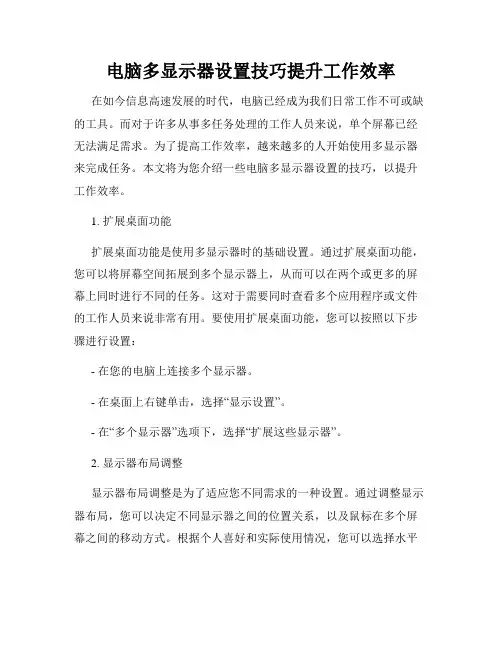 电脑多显示器设置技巧提升工作效率

在如今信息高速发展的时代，电脑已经成为我们日常工作不可或缺的工具。而对于许多从事多任务处理的工作人员来说，单个屏幕已经无法满足需求。为了提高工作效率，越来越多的人开始使用多显示器来完成任务。本文将为您介绍一些电脑多显示器设置的技巧，以提升工作效率。

1. 扩展桌面功能

扩展桌面功能是使用多显示器时的基础设置。通过扩展桌面功能，您可以将屏幕空间拓展到多个显示器上，从而可以在两个或更多的屏幕上同时进行不同的任务。这对于需要同时查看多个应用程序或文件的工作人员来说非常有用。要使用扩展桌面功能，您可以按照以下步骤进行设置：

- 在您的电脑上连接多个显示器。

- 在桌面上右键单击，选择“显示设置”。

- 在“多个显示器”选项下，选择“扩展这些显示器”。

2. 显示器布局调整

显示器布局调整是为了适应您不同需求的一种设置。通过调整显示器布局，您可以决定不同显示器之间的位置关系，以及鼠标在多个屏幕之间的移动方式。根据个人喜好和实际使用情况，您可以选择水平